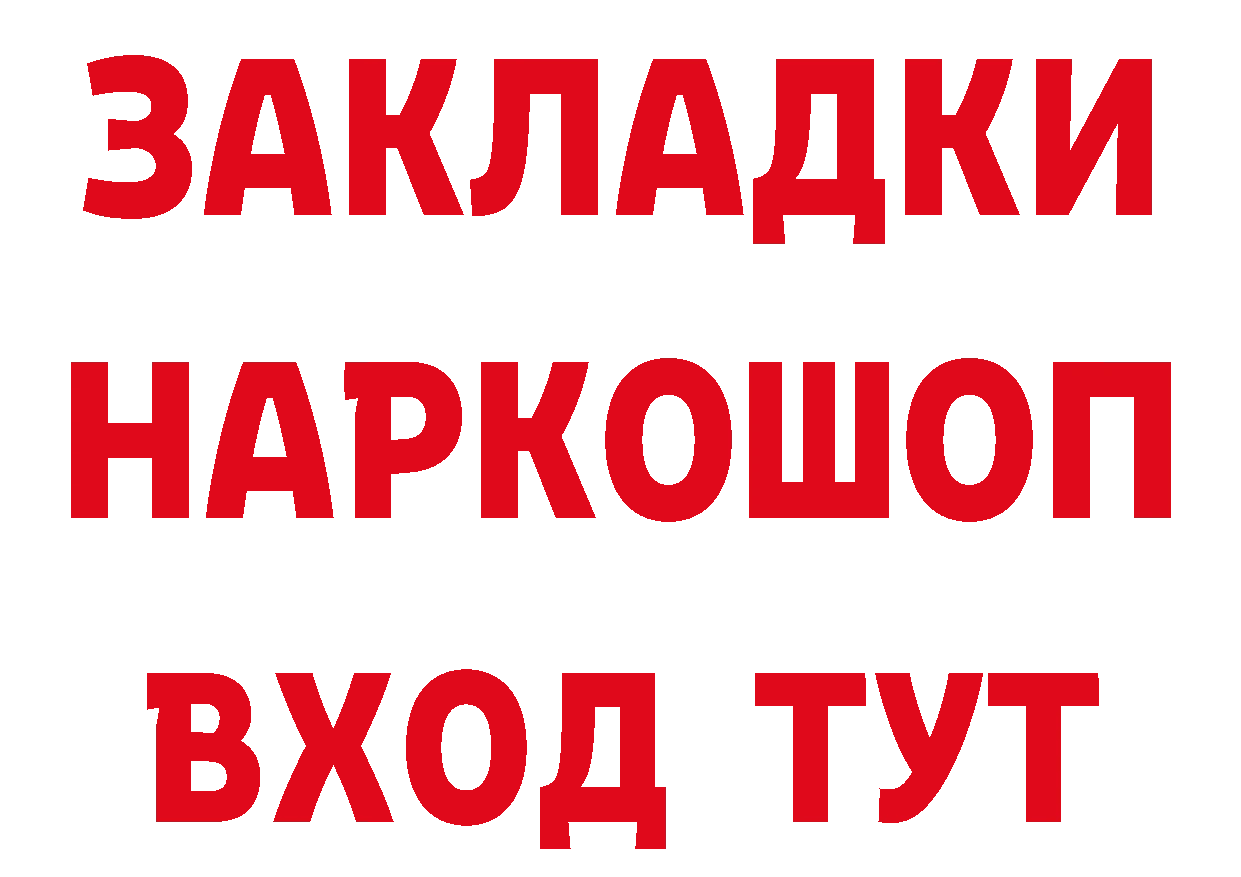 ЗАКЛАДКИ НАРКОШОП ВХОД ТУТ